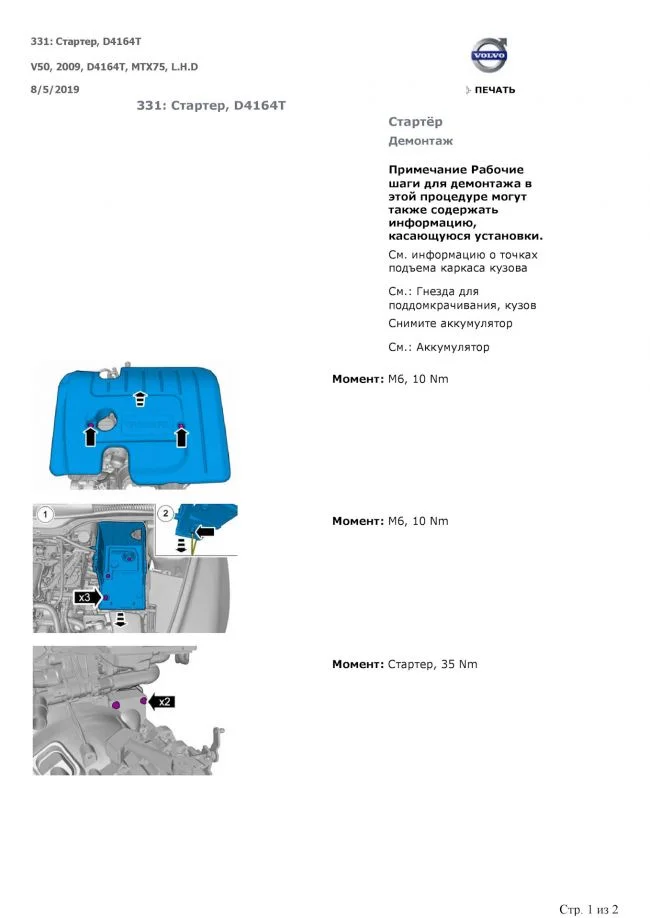 331: Стартер, D4164T

V50, 2009, D4164T, MTX75, L.H.D

8/5/2019

VOLVO

ПЕЧАТЬ

331: Стартер, D4164T

Стартёр

Демонтаж

Примечание Рабочие шаги для демонтажа в этой процедуре могут также содержать информацию, касающуюся установки.

См. информацию о точках подъема каркаса кузова

См.: Гнезда для поддомкрачивания, кузов

Снимите аккумулятор

См.: Аккумулятор

Момент: M6, 10 Nm

1

2

x3

Момент: M6, 10 Nm

x2

Момент: Стартер, 35 Nm

Стр. 1 из 2